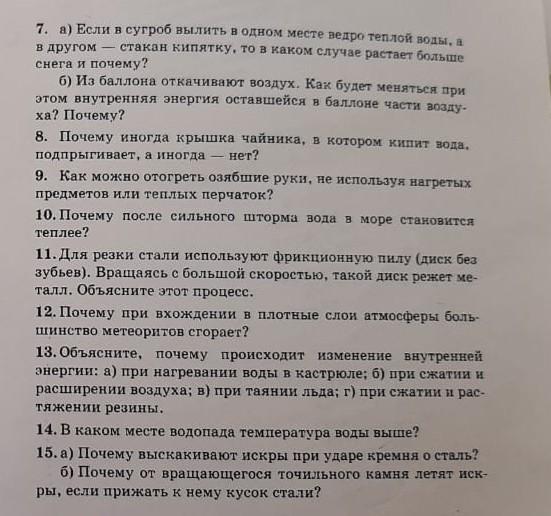 7. а) Если в сугроб вылить в одном месте ведро теплой воды, а в другом — стакан кипятку, то в каком случае растает больше снега и почему?

б) Из баллона откачивают воздух. Как будет меняться при этом внутренняя энергия оставшейся в баллоне части воздуха? Почему?

8. Почему иногда крышка чайника, в котором кипит вода, подпрыгивает, а иногда — нет?

9. Как можно отогреть озябшие руки, не используя нагретых предметов или теплых перчаток?

10. Почему после сильного шторма вода в море становится теплее?

11. Для резки стали используют фрикционную пилу (диск без зубьев). Вращаясь с большой скоростью, такой диск режет металл. Объясните этот процесс.

12. Почему при вхождении в плотные слои атмосферы большинство метеоритов сгорает?

13. Объясните, почему происходит изменение внутренней энергии: а) при нагревании воды в кастрюле; б) при сжатии и расширении воздуха; в) при таянии льда; г) при сжатии и растяжении резины.

14. В каком месте водопада температура воды выше?

15. а) Почему выскакивают искры при ударе кремня о сталь?

б) Почему от вращающегося точильного камня летят искры, если прижать к нему кусок стали?